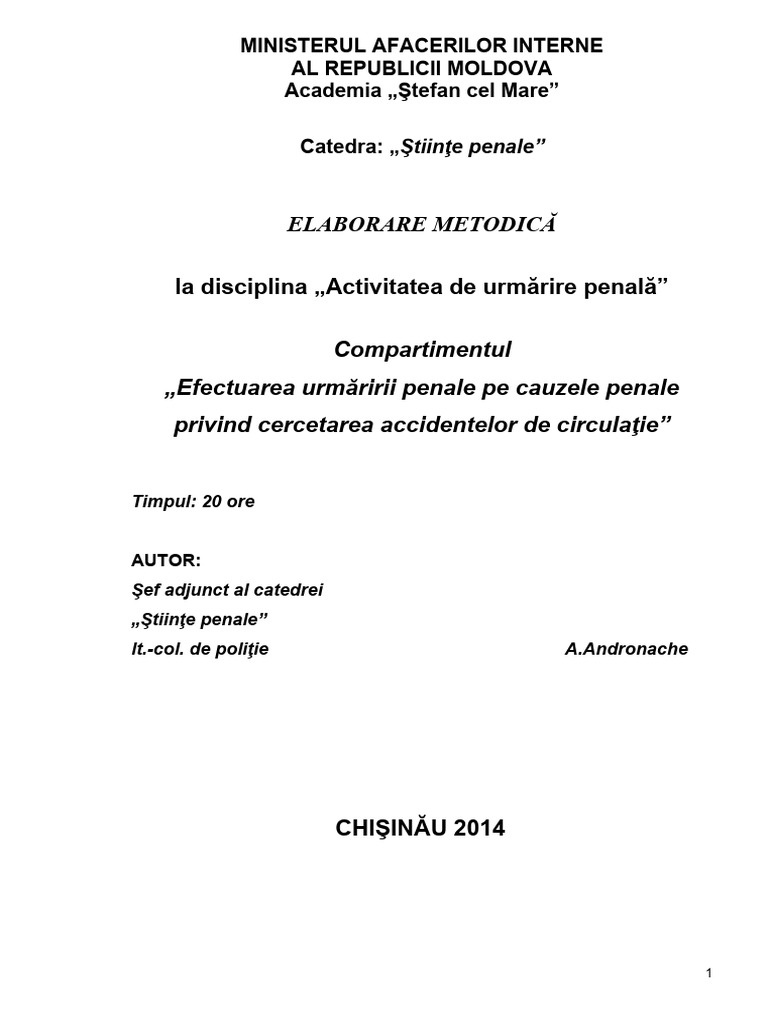 MINISTERUL AFACERILOR INTERNE
AL REPUBLICII MOLDOVA
Academia „Ştefan cel Mare”

Catedra: „Ştiinţe penale”

ELABORARE METODICĂ

la disciplina „Activitatea de urmărire penală”

Compartimentul
„Efectuarea urmăririi penale pe cauzele penale privind cercetarea accidentelor de circulaţie”

Timpul: 20 ore

AUTOR:
Şef adjunct al catedrei
„Ştiinţe penale”
lt.-col. de poliţie A.Andronache

CHIŞINĂU 2014

1